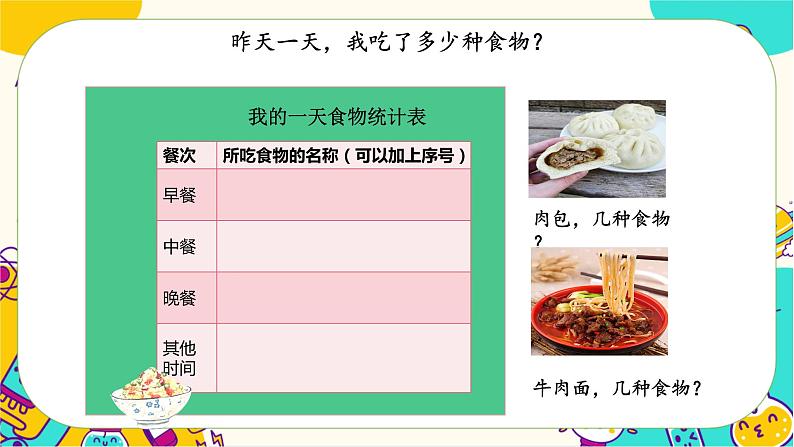 昨天一天，我吃了多少种食物？

我的一天食物统计表

| 餐次 | 所吃食物的名称（可以加上序号） |
|---|---|
| 早餐 | |
| 中餐 | |
| 晚餐 | |
| 其他时间 | |

肉包，几种食物？

牛肉面，几种食物？